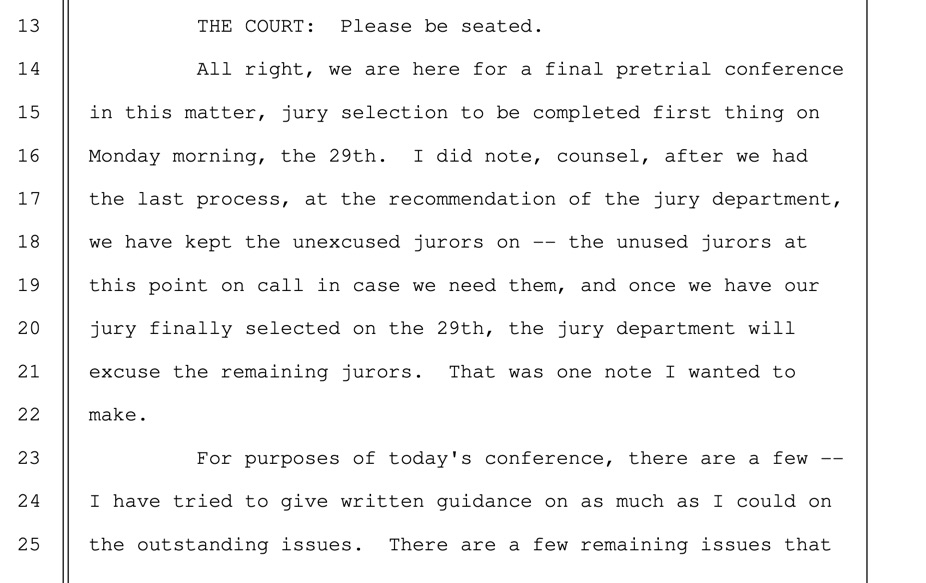 13 THE COURT: Please be seated.

14 All right, we are here for a final pretrial conference
15 in this matter, jury selection to be completed first thing on
16 Monday morning, the 29th. I did note, counsel, after we had
17 the last process, at the recommendation of the jury department,
18 we have kept the unexcused jurors on -- the unused jurors at
19 this point on call in case we need them, and once we have our
20 jury finally selected on the 29th, the jury department will
21 excuse the remaining jurors. That was one note I wanted to
22 make.

23 For purposes of today's conference, there are a few --
24 I have tried to give written guidance on as much as I could on
25 the outstanding issues. There are a few remaining issues that